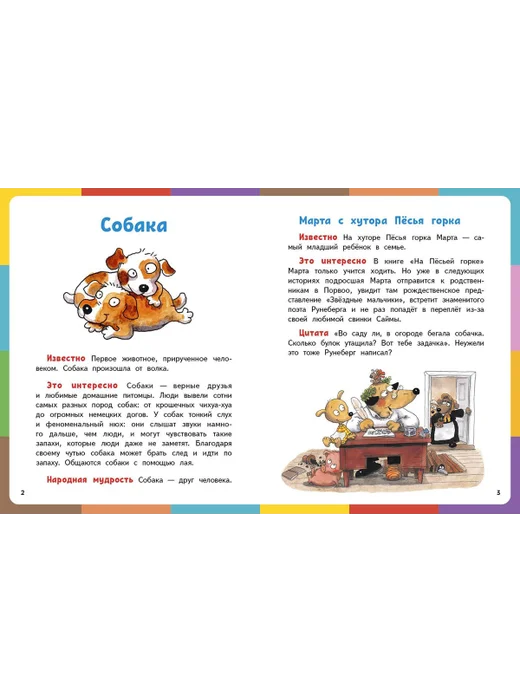 Собака

Известно Первое животное, прирученное человеком. Собака произошла от волка.

Это интересно Собаки — верные друзья и любимые домашние питомцы. Люди вывели сотни самых разных пород собак: от крошечных чихуа-хуа до огромных немецких догов. У собак тонкий слух и феноменальный нюх: они слышат звуки намного дальше, чем люди, и могут чувствовать такие запахи, которые люди даже не заметят. Благодаря своему чутью собака может брать след и идти по запаху. Общаются собаки с помощью лая.

Народная мудрость Собака — друг человека.

2

Марта с хутора Пёсья горка

Известно На хуторе Пёсья горка Марта — самый младший ребёнок в семье.

Это интересно В книге «На Пёсьей горке» Марта только учится ходить. Но уже в следующих историях подросшая Марта отправится к родственникам в Порвоо, увидит там рождественское представление «Звёздные мальчики», встретит знаменитого поэта Рунеберга и не раз попадёт в переплёт из-за своей любимой свинки Саймы.

Цитата «Во саду ли, в огороде бегала собачка. Сколько булок утащила? Вот тебе задачка». Неужели это тоже Рунеберг написал?

3